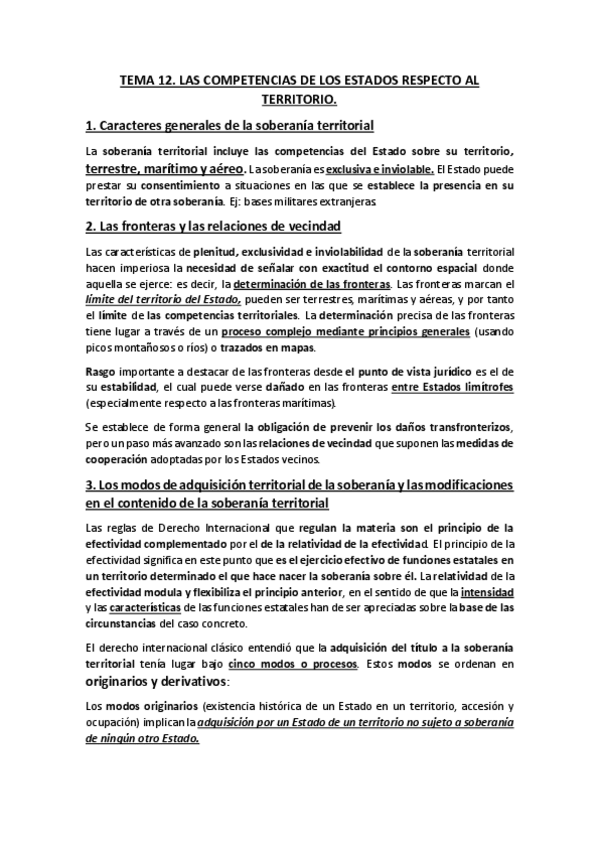 TEMA 12. LAS COMPETENCIAS DE LOS ESTADOS RESPECTO AL TERRITORIO.

1. Caracteres generales de la soberanía territorial

La soberanía territorial incluye las competencias del Estado sobre su territorio, terrestre, marítimo y aéreo. La soberanía es exclusiva e inviolable. El Estado puede prestar su consentimiento a situaciones en las que se establece la presencia en su territorio de otra soberanía. Ej: bases militares extranjeras.

2. Las fronteras y las relaciones de vecindad

Las características de plenitud, exclusividad e inviolabilidad de la soberanía territorial hacen imperiosa la necesidad de señalar con exactitud el contorno espacial donde aquella se ejerce: es decir, la determinación de las fronteras. Las fronteras marcan el límite del territorio del Estado, pueden ser terrestres, marítimas y aéreas, y por tanto el límite de las competencias territoriales. La determinación precisa de las fronteras tiene lugar a través de un proceso complejo mediante principios generales (usando picos montañosos o ríos) o trazados en mapas.

Rasgo importante a destacar de las fronteras desde el punto de vista jurídico es el de su estabilidad, el cual puede verse dañado en las fronteras entre Estados limítrofes (especialmente respecto a las fronteras marítimas).

Se establece de forma general la obligación de prevenir los daños transfronterizos, pero un paso más avanzado son las relaciones de vecindad que suponen las medidas de cooperación adoptadas por los Estados vecinos.

3. Los modos de adquisición territorial de la soberanía y las modificaciones en el contenido de la soberanía territorial

Las reglas de Derecho Internacional que regulan la materia son el principio de la efectividad complementado por el de la relatividad de la efectividad. El principio de la efectividad significa en este punto que es el ejercicio efectivo de funciones estatales en un territorio determinado el que hace nacer la soberanía sobre él. La relatividad de la efectividad modula y flexibiliza el principio anterior, en el sentido de que la intensidad y las características de las funciones estatales han de ser apreciadas sobre la base de las circunstancias del caso concreto.

El derecho internacional clásico entendió que la adquisición del título a la soberanía territorial tenía lugar bajo cinco modos o procesos. Estos modos se ordenan en originarios y derivativos:

Los modos originarios (existencia histórica de un Estado en un territorio, accesión y ocupación) implican la adquisición por un Estado de un territorio no sujeto a soberanía de ningún otro Estado.